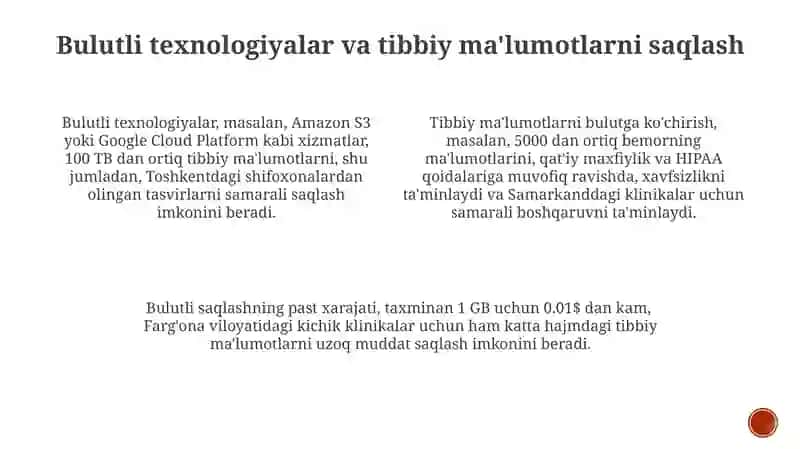 Bulutli texnologiyalar va tibbiy ma'lumotlarni saqlash

Bulutli texnologiyalar, masalan, Amazon S3 yoki Google Cloud Platform kabi xizmatlar, 100 TB dan ortiq tibbiy ma'lumotlarni, shu jumladan, Toshkentdagi shifoxonalardan olingan tasvirlarni samarali saqlash imkonini beradi.

Tibbiy ma'lumotlarni bulutga ko'chirish, masalan, 5000 dan ortiq bemorning ma'lumotlarini, qat'iy maxfiylik va HIPAA qoidalariga muvofiq ravishda, xavfsizlikni ta'minlaydi va Samarkanddagi klinikalar uchun samarali boshqaruvni ta'minlaydi.

Bulutli saqlashning past xarajati, taxminan 1 GB uchun 0.01$ dan kam, Farg'ona viloyatidagi kichik klinikalar uchun ham katta hajmdagi tibbiy ma'lumotlarni uzoq muddat saqlash imkonini beradi.